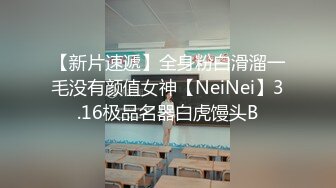 【新片速遞】全身粉白滑溜一毛没有颜值女神【NeiNei】3.16极品名器白虎馒头B